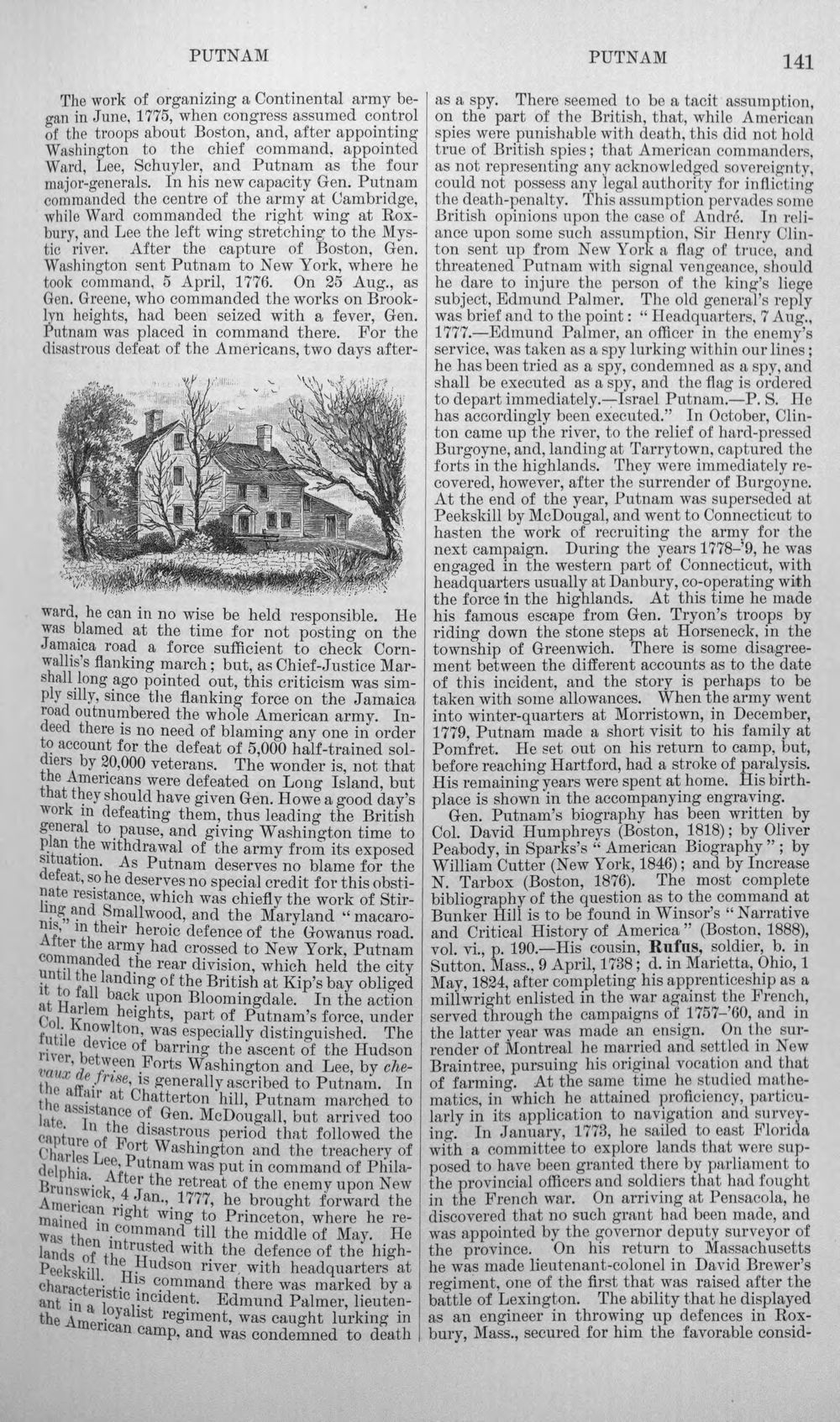 PUTNAM PUTNAM 141

The work of organizing a Continental army began in June, 1775, when congress assumed control of the troops about Boston, and, after appointing Washington to the chief command, appointed Ward, Lee, Schuyler, and Putnam as the four major-generals. In his new capacity Gen. Putnam commanded the centre of the army at Cambridge, while Ward commanded the right wing at Roxbury, and Lee the left wing stretching to the Mystic river. After the capture of Boston, Gen. Washington sent Putnam to New York, where he took command, 5 April, 1776. On 25 Aug., as Gen. Greene, who commanded the works on Brooklyn heights, had been seized with a fever, Gen. Putnam was placed in command there. For the disastrous defeat of the Americans, two days afterward, he can in no wise be held responsible. He was blamed at the time for not posting on the Jamaica road a force sufficient to check Cornwallis's flanking march; but, as Chief-Justice Marshall long ago pointed out, this criticism was simply silly, since the flanking force on the Jamaica road outnumbered the whole American army. Indeed there is no need of blaming any one in order to account for the defeat of 5,000 half-trained soldiers by 20,000 veterans. The wonder is, not that the Americans were defeated on Long Island, but that they should have given Gen. Howe a good day's work in defeating them, thus leading the British general to pause, and giving Washington time to plan the withdrawal of the army from its exposed situation. As Putnam deserves no blame for the defeat, so he deserves no special credit for this obstinate resistance, which was chiefly the work of Stirling and Smallwood, and the Maryland "macaronis," in their heroic defence of the Gowanus road. After the army had crossed to New York, Putnam commanded the rear division, which held the city until the landing of the British at Kip's bay obliged it to fall back upon Bloomingdale. In the action at Harlem heights, part of Putnam's force, under Col. Knowlton, was especially distinguished. The futile device of barring the ascent of the Hudson river, between Forts Washington and Lee, by chevaux de frise, is generally ascribed to Putnam. In the affair at Chatterton hill, Putnam marched to the assistance of Gen. McDougall, but arrived too late. In the disastrous period that followed the capture of Fort Washington and the treachery of Charles Lee, Putnam was put in command of Philadelphia. After the retreat of the enemy upon New Brunswick, 4 Jan., 1777, he brought forward the American right wing to Princeton, where he remained in command till the middle of May. He was then intrusted with the defence of the highlands of the Hudson river, with headquarters at Peekskill. His command there was marked by a characteristic incident. Edmund Palmer, lieutenant in a loyalist regiment, was caught lurking in the American camp, and was condemned to death as a spy. There seemed to be a tacit assumption, on the part of the British, that, while American spies were punishable with death, this did not hold true of British spies; that American commanders, as not representing any acknowledged sovereignty, could not possess any legal authority for inflicting the death-penalty. This assumption pervades some British opinions upon the case of André. In reliance upon some such assumption, Sir Henry Clinton sent up from New York a flag of truce, and threatened Putnam with signal vengeance, should he dare to injure the person of the king's liege subject, Edmund Palmer. The old general's reply was brief and to the point: "Headquarters, 7 Aug., 1777.—Edmund Palmer, an officer in the enemy's service, was taken as a spy lurking within our lines; he has been tried as a spy, condemned as a spy, and shall be executed as a spy, and the flag is ordered to depart immediately.—Israel Putnam.—P. S. He has accordingly been executed." In October, Clinton came up the river, to the relief of hard-pressed Burgoyne, and, landing at Tarrytown, captured the forts in the highlands. They were immediately recovered, however, after the surrender of Burgoyne. At the end of the year, Putnam was superseded at Peekskill by McDougal, and went to Connecticut to hasten the work of recruiting the army for the next campaign. During the years 1778-'9, he was engaged in the western part of Connecticut, with headquarters usually at Danbury, co-operating with the force in the highlands. At this time he made his famous escape from Gen. Tryon's troops by riding down the stone steps at Horseneck, in the township of Greenwich. There is some disagreement between the different accounts as to the date of this incident, and the story is perhaps to be taken with some allowances. When the army went into winter-quarters at Morristown, in December, 1779, Putnam made a short visit to his family at Pomfret. He set out on his return to camp, but, before reaching Hartford, had a stroke of paralysis. His remaining years were spent at home. His birthplace is shown in the accompanying engraving.

Gen. Putnam's biography has been written by Col. David Humphreys (Boston, 1818); by Oliver Peabody, in Sparks's "American Biography"; by William Cutter (New York, 1846); and by Increase N. Tarbox (Boston, 1876). The most complete bibliography of the question as to the command at Bunker Hill is to be found in Winsor's "Narrative and Critical History of America" (Boston, 1888), vol. vi., p. 190.—His cousin, Rufus, soldier, b. in Sutton, Mass., 9 April, 1738; d. in Marietta, Ohio, 1 May, 1824, after completing his apprenticeship as a millwright enlisted in the war against the French, served through the campaigns of 1757-'60, and in the latter year was made an ensign. On the surrender of Montreal he married and settled in New Braintree, pursuing his original vocation and that of farming. At the same time he studied mathematics, in which he attained proficiency, particularly in its application to navigation and surveying. In January, 1773, he sailed to east Florida with a committee to explore lands that were supposed to have been granted there by parliament to the provincial officers and soldiers that had fought in the French war. On arriving at Pensacola, he discovered that no such grant had been made, and was appointed by the governor deputy surveyor of the province. On his return to Massachusetts he was made lieutenant-colonel in David Brewer's regiment, one of the first that was raised after the battle of Lexington. The ability that he displayed as an engineer in throwing up defences in Roxbury, Mass., secured for him the favorable consid-